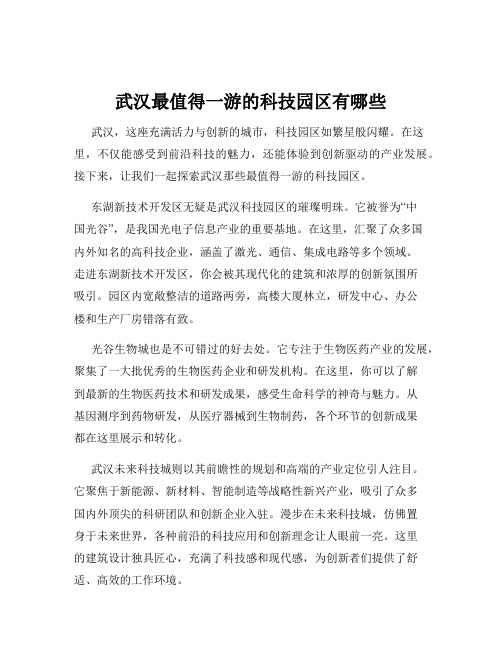 武汉最值得一游的科技园区有哪些

武汉，这座充满活力与创新的城市，科技园区如繁星般闪耀。在这里，不仅能感受到前沿科技的魅力，还能体验到创新驱动的产业发展。接下来，让我们一起探索武汉那些最值得一游的科技园区。

东湖新技术开发区无疑是武汉科技园区的璀璨明珠。它被誉为“中国光谷”，是我国光电子信息产业的重要基地。在这里，汇聚了众多国内外知名的高科技企业，涵盖了激光、通信、集成电路等多个领域。走进东湖新技术开发区，你会被其现代化的建筑和浓厚的创新氛围所吸引。园区内宽敞整洁的道路两旁，高楼大厦林立，研发中心、办公楼和生产厂房错落有致。

光谷生物城也是不可错过的好去处。它专注于生物医药产业的发展，聚集了一大批优秀的生物医药企业和研发机构。在这里，你可以了解到最新的生物医药技术和研发成果，感受生命科学的神奇与魅力。从基因测序到药物研发，从医疗器械到生物制药，各个环节的创新成果都在这里展示和转化。

武汉未来科技城则以其前瞻性的规划和高端的产业定位引人注目。它聚焦于新能源、新材料、智能制造等战略性新兴产业，吸引了众多国内外顶尖的科研团队和创新企业入驻。漫步在未来科技城，仿佛置身于未来世界，各种前沿的科技应用和创新理念让人眼前一亮。这里的建筑设计独具匠心，充满了科技感和现代感，为创新者们提供了舒适、高效的工作环境。